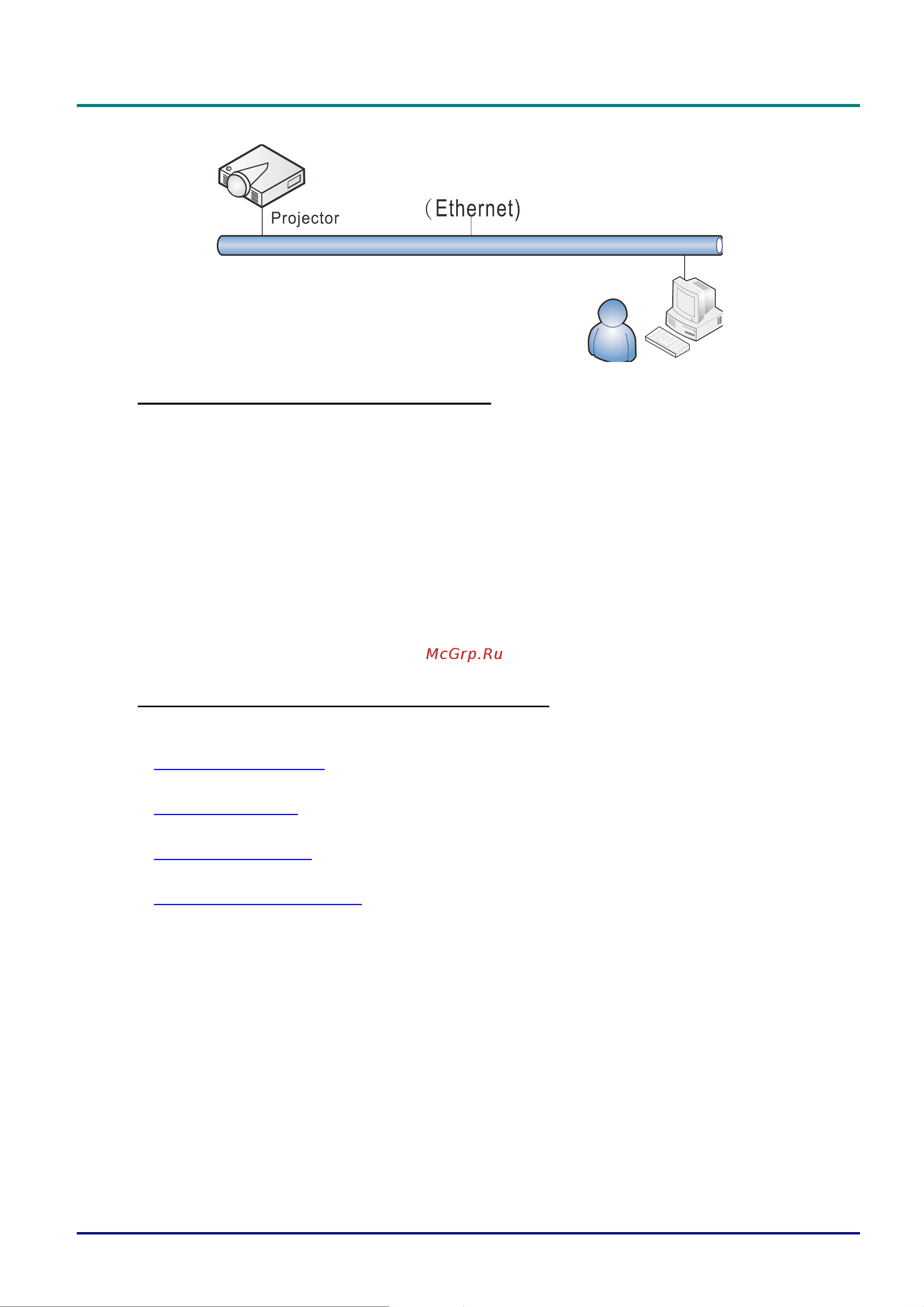 Projector

(Ethernet)

McGrp.Ru